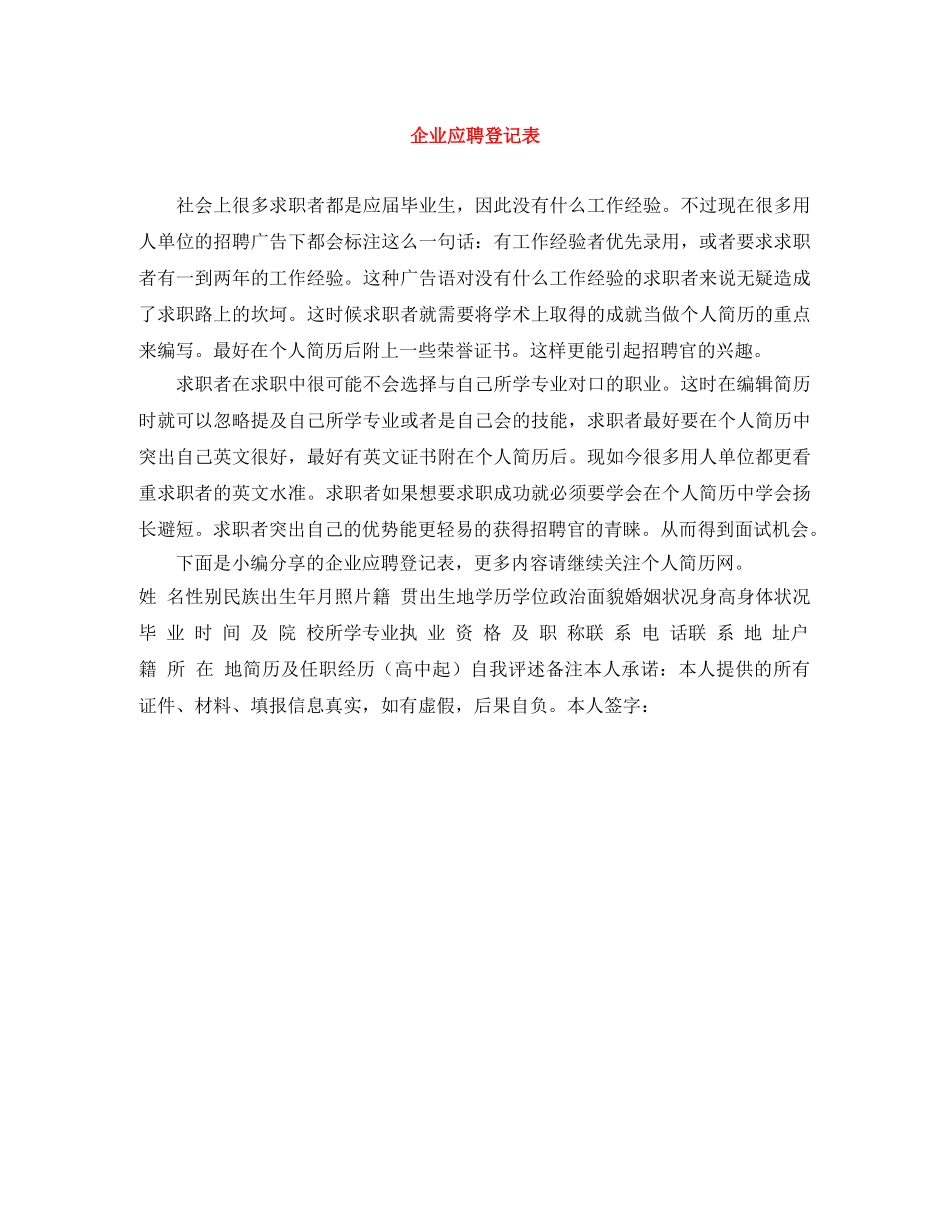 企业应聘登记表

社会上很多求职者都是应届毕业生，因此没有什么工作经验。不过现在很多用人单位的招聘广告下都会标注这么一句话：有工作经验者优先录用，或者要求求职者有一到两年的工作经验。这种广告语对没有什么工作经验的求职者来说无疑造成了求职路上的坎坷。这时候求职者就需要将学术上取得的成就当做个人简历的重点来编写。最好在个人简历后附上一些荣誉证书。这样更能引起招聘官的兴趣。

求职者在求职中很可能不会选择与自己所学专业对口的职业。这时在编辑简历时就可以忽略提及自己所学专业或者是自己会的技能，求职者最好要在个人简历中突出自己英文很好，最好有英文证书附在个人简历后。现如今很多用人单位都更看重求职者的英文水准。求职者如果想要求职成功就必须要学会在个人简历中学会扬长避短。求职者突出自己的优势能更轻易的获得招聘官的青睐。从而得到面试机会。

下面是小编分享的企业应聘登记表，更多内容请继续关注个人简历网。

姓 名性别民族出生年月照片籍 贯出生地学历学位政治面貌婚姻状况身高身体状况毕 业 时 间 及 院 校所学专业执 业 资 格 及 职 称联 系 电 话联 系 地 址户 籍 所 在 地简历及任职经历（高中起）自我评述备注本人承诺：本人提供的所有证件、材料、填报信息真实，如有虚假，后果自负。本人签字：